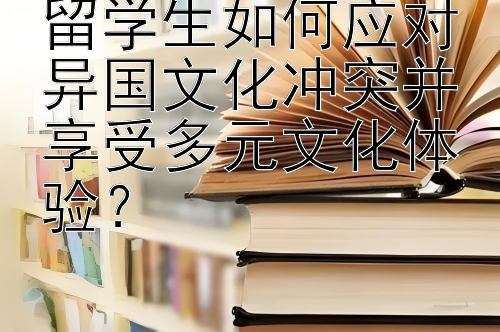 留学生如何应对异国文化冲突并享受多元文化体验？